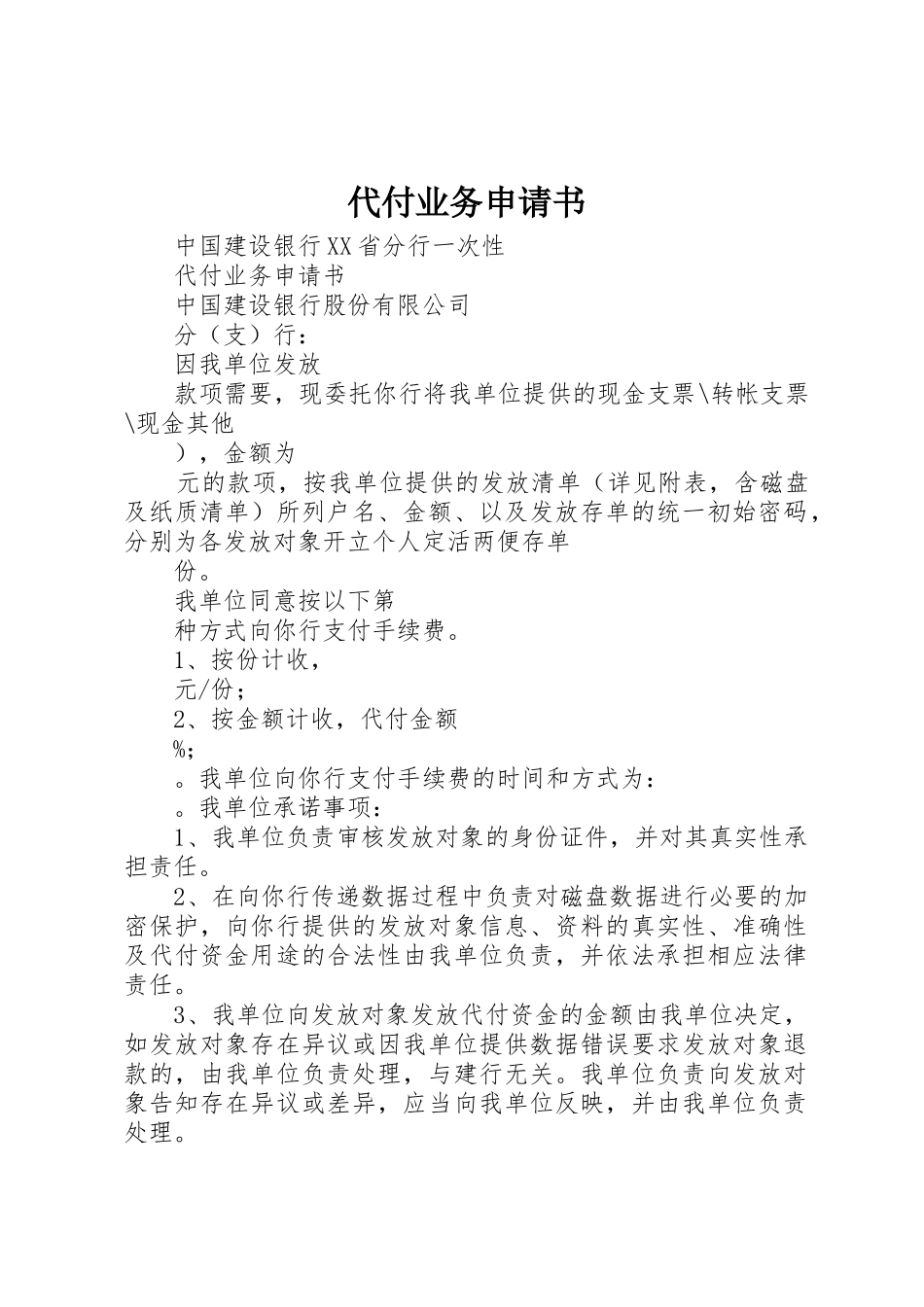 代付业务申请书

中国建设银行XX省分行一次性

代付业务申请书

中国建设银行股份有限公司

分（支）行：

因我单位发放

款项需要，现委托你行将我单位提供的现金支票\转帐支票\现金其他

），金额为

元的款项，按我单位提供的发放清单（详见附表，含磁盘及纸质清单）所列户名、金额、以及发放存单的统一初始密码，分别为各发放对象开立个人定活两便存单

份。

我单位同意按以下第

种方式向你行支付手续费。

1、按份计收，

元/份；

2、按金额计收，代付金额

%;

。我单位向你行支付手续费的时间和方式为：

。我单位承诺事项：

1、我单位负责审核发放对象的身份证件，并对其真实性承担责任。

2、在向你行传递数据过程中负责对磁盘数据进行必要的加密保护，向你行提供的发放对象信息、资料的真实性、准确性及代付资金用途的合法性由我单位负责，并依法承担相应法律责任。

3、我单位向发放对象发放代付资金的金额由我单位决定，如发放对象存在异议或因我单位提供数据错误要求发放对象退款的，由我单位负责处理，与建行无关。我单位负责向发放对象告知存在异议或差异，应当向我单位反映，并由我单位负责处理。